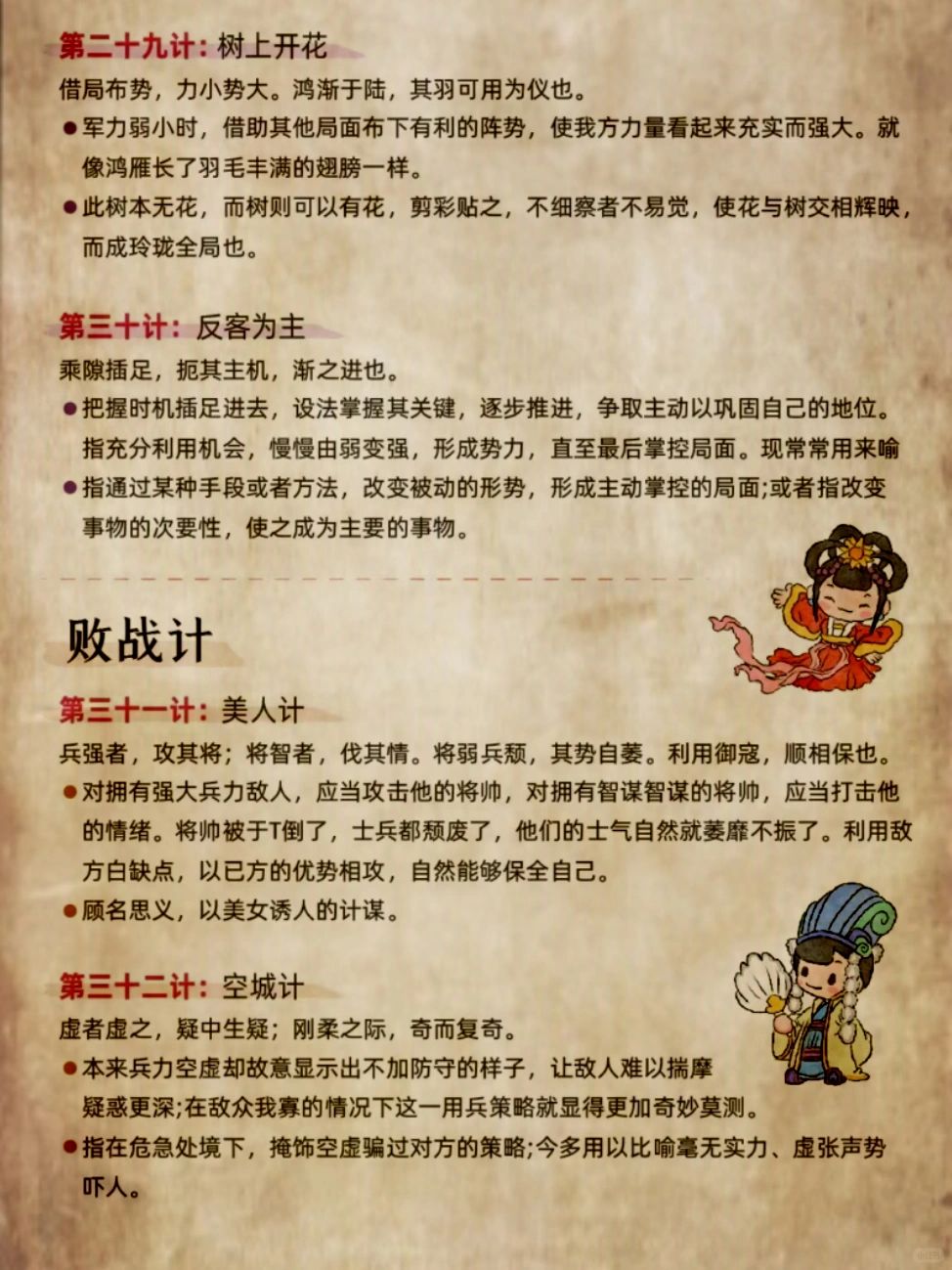 第二十九计：树上开花

借局布势，力小势大。鸿渐于陆，其羽可用为仪也。

• 军力弱小时，借助其他局面布下有利的阵势，使我方力量看起来充实而强大。就像鸿雁长了羽毛丰满的翅膀一样。

• 此树本无花，而树则可以有花，剪彩贴之，不细察者不易觉，使花与树交相辉映，而成玲珑全局也。

第三十计：反客为主

乘隙插足，扼其主机，渐之进也。

• 把握时机插足进去，设法掌握其关键，逐步推进，争取主动以巩固自己的地位。指充分利用机会，慢慢由弱变强，形成势力，直至最后掌控局面。现常常用来喻

• 指通过某种手段或者方法，改变被动的形势，形成主动掌控的局面;或者指改变事物的次要性，使之成为主要的事物。

败战计

第三十一计：美人计

兵强者，攻其将；将智者，伐其情。将弱兵颓，其势自萎。利用御寇，顺相保也。

• 对拥有强大兵力敌人，应当攻击他的将帅，对拥有智谋智谋的将帅，应当打击他的情绪。将帅被于T倒了，士兵都颓废了，他们的士气自然就萎靡不振了。利用敌方白缺点，以已方的优势相攻，自然能够保全自己。

• 顾名思义，以美女诱人的计谋。

第三十二计：空城计

虚者虚之，疑中生疑；刚柔之际，奇而复奇。

• 本来兵力空虚却故意显示出不加防守的样子，让敌人难以揣摩疑惑更深;在敌众我寡的情况下这一用兵策略就显得更加奇妙莫测。

• 指在危急处境下，掩饰空虚骗过对方的策略;今多用以比喻毫无实力、虚张声势吓人。